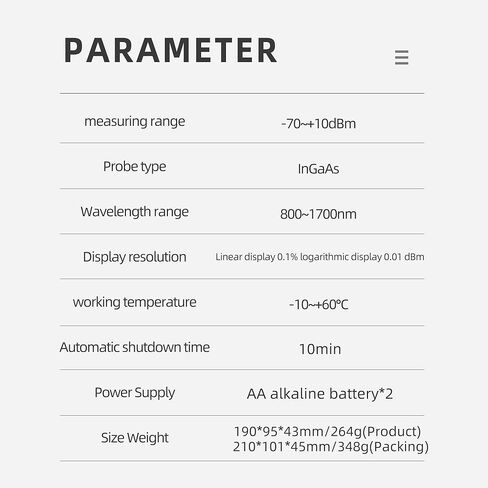 PARAMETER

| | |
|---|---|
| measuring range | -70~+10dBm |
| Probe type | InGaAs |
| Wavelength range | 800~1700nm |
| Display resolution | Linear display 0.1% logarithmic display 0.01 dBm |
| working temperature | -10~+60°C |
| Automatic shutdown time | 10min |
| Power Supply | AA alkaline battery*2 |
| Size Weight | 190*95*43mm/264g(Product) 210*101*45mm/348g(Packing) |